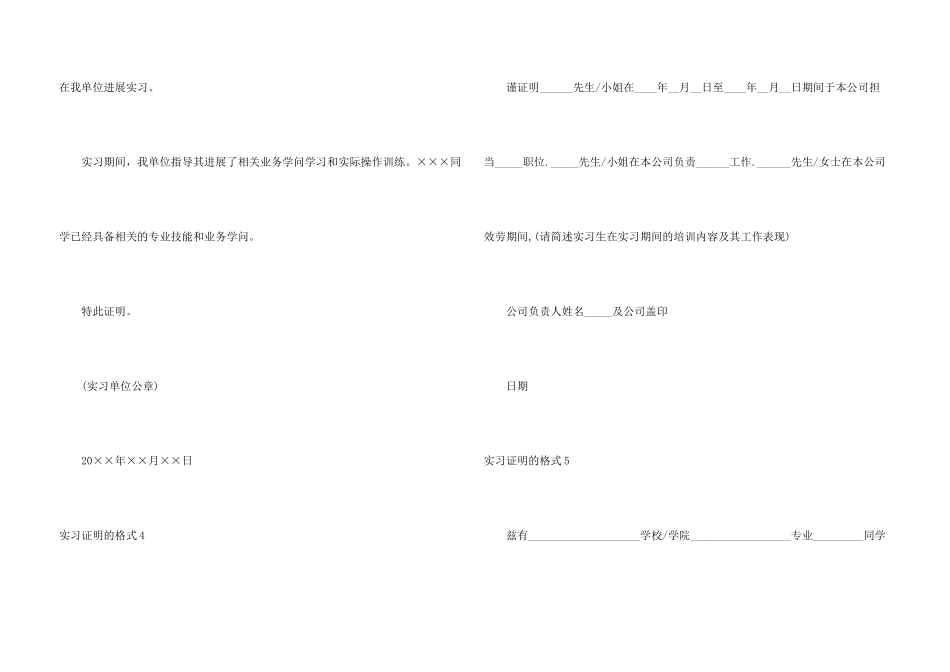 在我单位进展实习。

实习期间，我单位指导其进展了相关业务学问学习和实际操作训练。×××同学已经具备相关的专业技能和业务学问。

特此证明。

(实习单位公章)

20××年××月××日

实习证明的格式4

谨证明______先生/小姐在____年__月__日至____年__月__日期间于本公司担当_____职位._____先生/小姐在本公司负责______工作.______先生/女士在本公司效劳期间,(请简述实习生在实习期间的培训内容及其工作表现)

公司负责人姓名_____及公司盖印

日期

实习证明的格式5

兹有____________________学校/学院__________________专业_________同学